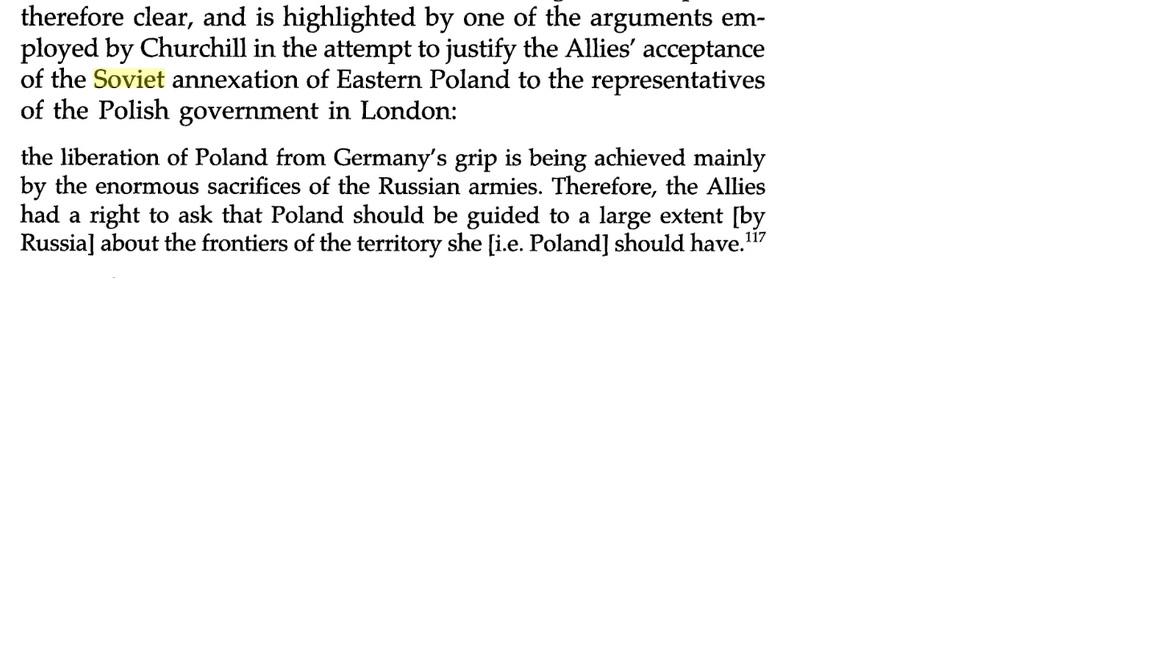 therefore clear, and is highlighted by one of the arguments employed by Churchill in the attempt to justify the Allies' acceptance of the Soviet annexation of Eastern Poland to the representatives of the Polish government in London:

the liberation of Poland from Germany's grip is being achieved mainly by the enormous sacrifices of the Russian armies. Therefore, the Allies had a right to ask that Poland should be guided to a large extent [by Russia] about the frontiers of the territory she [i.e. Poland] should have.$^{117}$